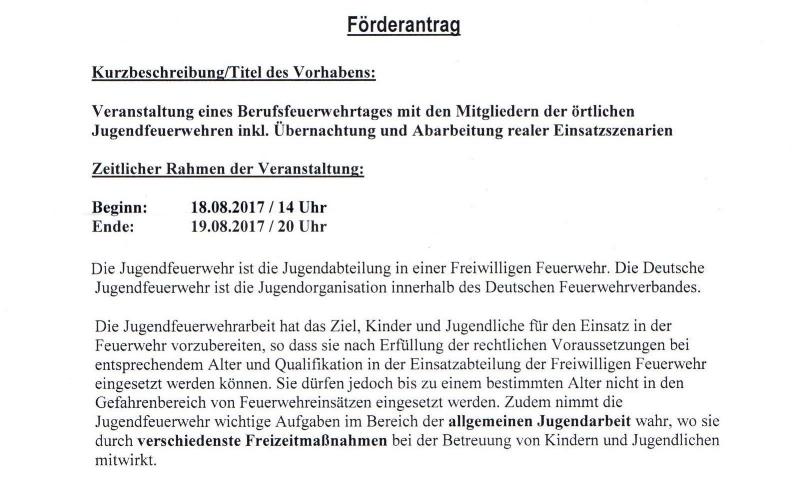 Förderantrag

Kurzbeschreibung/Titel des Vorhabens:

Veranstaltung eines Berufsfeuerwehrtages mit den Mitgliedern der örtlichen Jugendfeuerwehren inkl. Übernachtung und Abarbeitung realer Einsatzszenarien

Zeitlicher Rahmen der Veranstaltung:

Beginn: 18.08.2017 / 14 Uhr
Ende: 19.08.2017 / 20 Uhr

Die Jugendfeuerwehr ist die Jugendabteilung in einer Freiwilligen Feuerwehr. Die Deutsche Jugendfeuerwehr ist die Jugendorganisation innerhalb des Deutschen Feuerwehrverbandes.

Die Jugendfeuerwehrarbeit hat das Ziel, Kinder und Jugendliche für den Einsatz in der Feuerwehr vorzubereiten, so dass sie nach Erfüllung der rechtlichen Voraussetzungen bei entsprechendem Alter und Qualifikation in der Einsatzabteilung der Freiwilligen Feuerwehr eingesetzt werden können. Sie dürfen jedoch bis zu einem bestimmten Alter nicht in den Gefahrenbereich von Feuerwehreinsätzen eingesetzt werden. Zudem nimmt die Jugendfeuerwehr wichtige Aufgaben im Bereich der allgemeinen Jugendarbeit wahr, wo sie durch verschiedenste Freizeitmaßnahmen bei der Betreuung von Kindern und Jugendlichen mitwirkt.